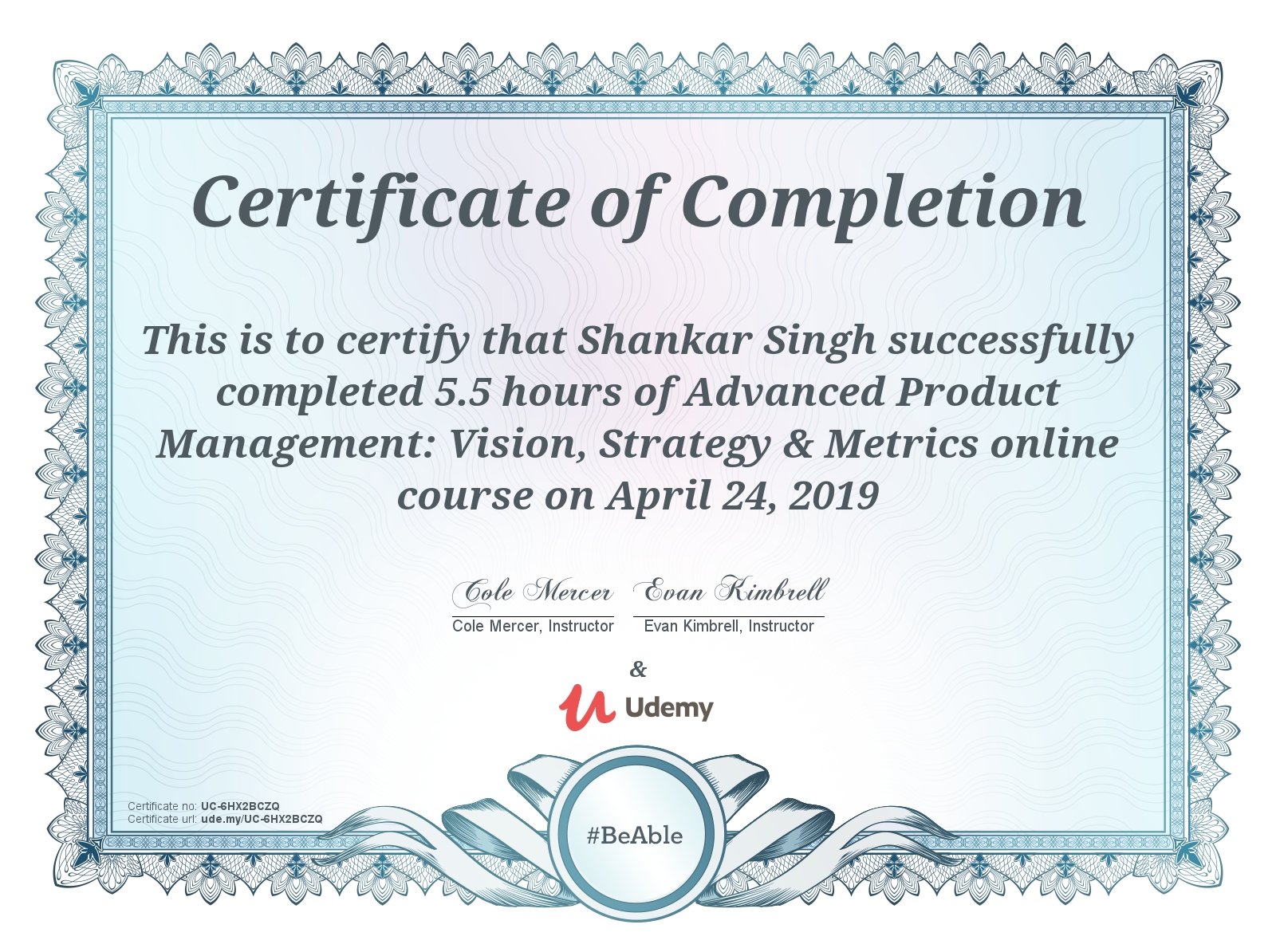 Certificate of Completion

This is to certify that Shankar Singh successfully completed 5.5 hours of Advanced Product Management: Vision, Strategy & Metrics online course on April 24, 2019

Cole Mercer
Cole Mercer, Instructor

Evan Kimbrell
Evan Kimbrell, Instructor

&

Udemy

Certificate no: UC-6HX2BCZQ
Certificate url: ude.my/UC-6HX2BCZQ

#BeAble